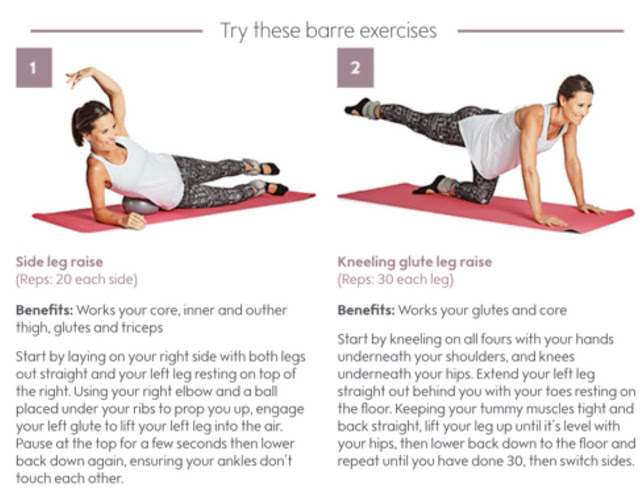 Try these barre exercises

1

Side leg raise
(Reps: 20 each side)

Benefits: Works your core, inner and outher thigh, glutes and triceps

Start by laying on your right side with both legs out straight and your left leg resting on top of the right. Using your right elbow and a ball placed under your ribs to prop you up, engage your left glute to lift your left leg into the air. Pause at the top for a few seconds then lower back down again, ensuring your ankles don't touch each other.

2

Kneeling glute leg raise
(Reps: 30 each leg)

Benefits: Works your glutes and core

Start by kneeling on all fours with your hands underneath your shoulders, and knees underneath your hips. Extend your left leg straight out behind you with your toes resting on the floor. Keeping your tummy muscles tight and back straight, lift your leg up until it's level with your hips, then lower back down to the floor and repeat until you have done 30, then switch sides.